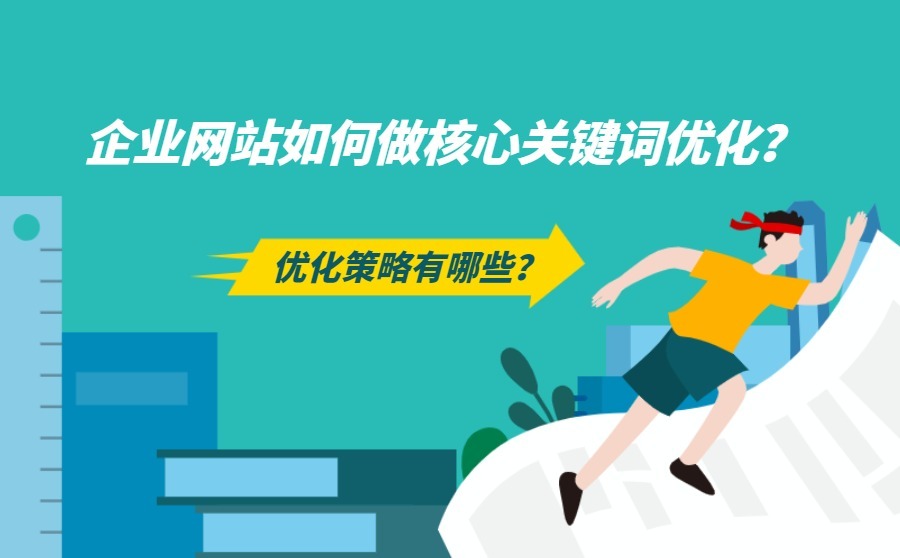 企业网站如何做核心关键词优化?

优化策略有哪些?